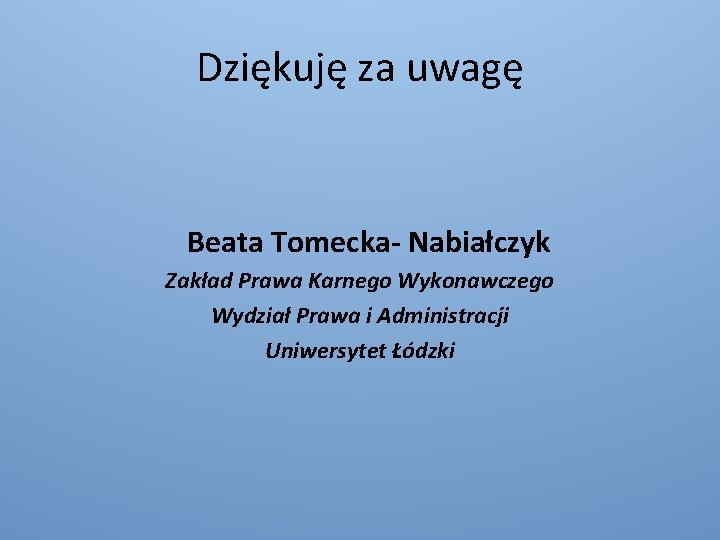 Dziękuję za uwagę

Beata Tomecka- Nabiałczyk
Zakład Prawa Karnego Wykonawczego
Wydział Prawa i Administracji
Uniwersytet Łódzki